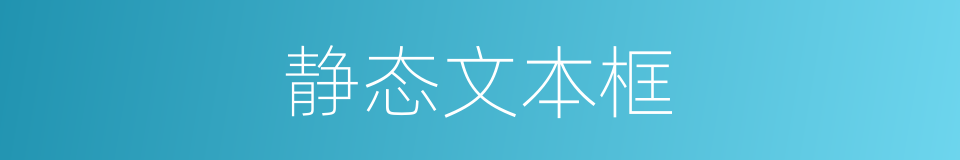 静态文本框